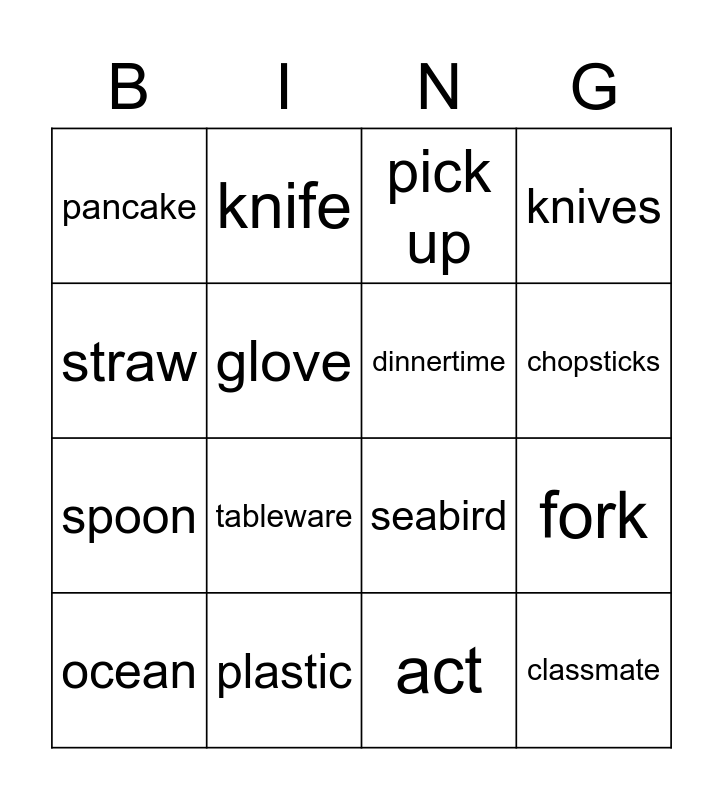 | B | I | N | G |
|---|---|---|---|
| pancake | knife | pick up | knives |
| straw | glove | dinnertime | chopsticks |
| spoon | tableware | seabird | fork |
| ocean | plastic | act | classmate |